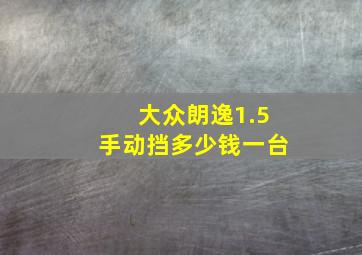 大众朗逸1.5
手动挡多少钱一台